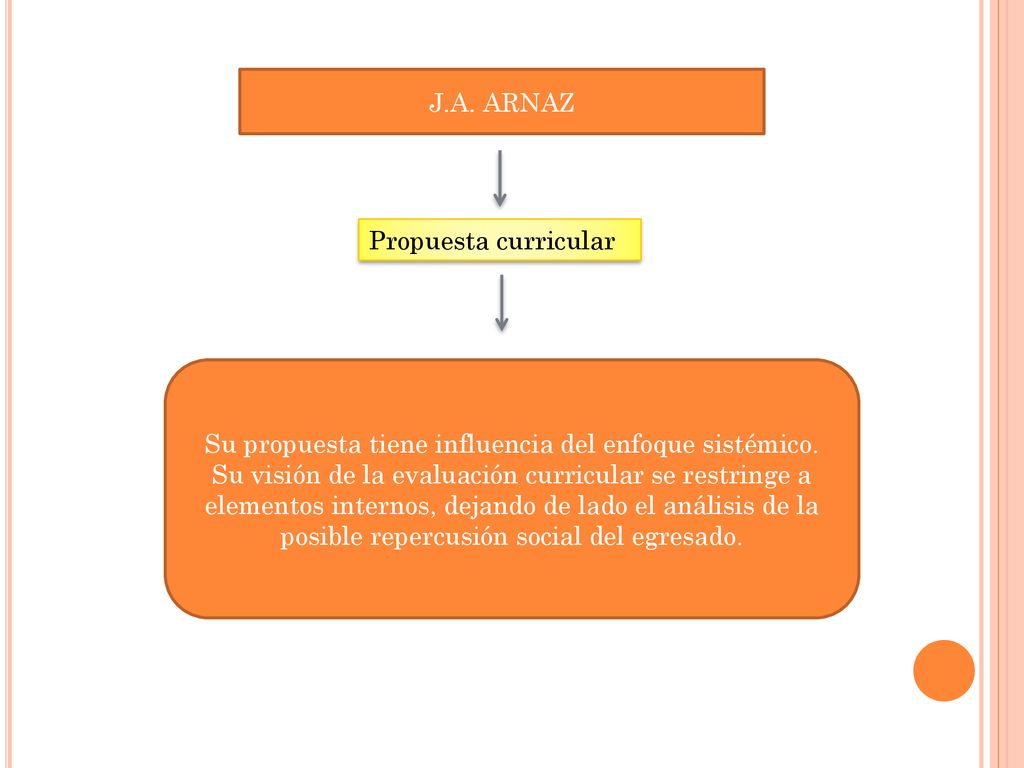 J.A. ARNAZ

Propuesta curricular

Su propuesta tiene influencia del enfoque sistémico. Su visión de la evaluación curricular se restringe a elementos internos, dejando de lado el análisis de la posible repercusión social del egresado.